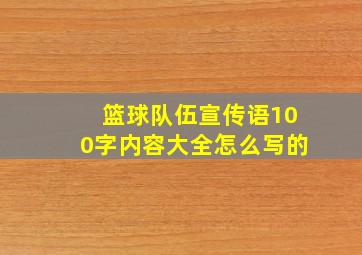 篮球队伍宣传语100字内容大全怎么写的